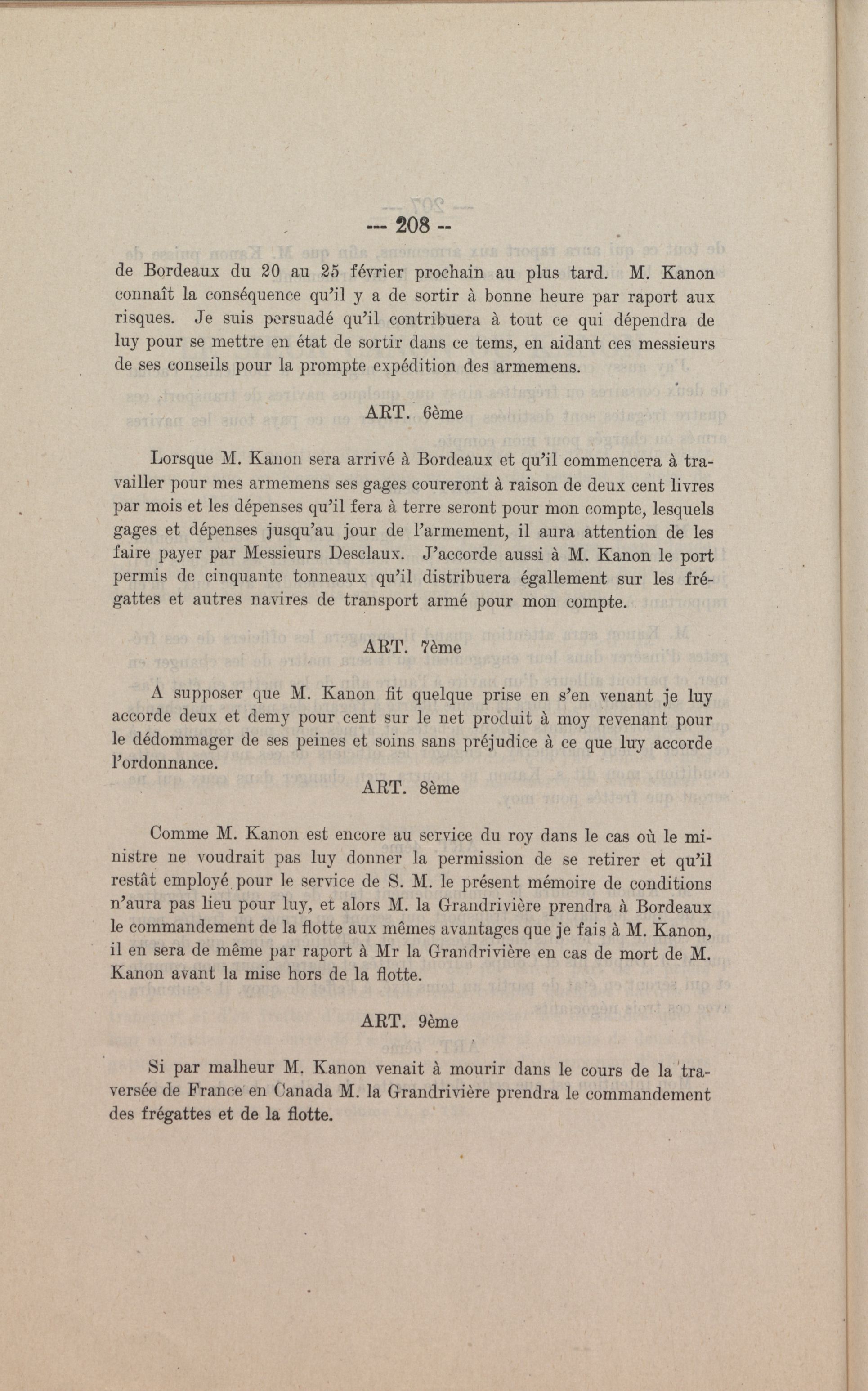 --- 208 --

de Bordeaux du 20 au 25 février prochain au plus tard. M. Kanon connaît la conséquence qu'il y a de sortir à bonne heure par raport aux risques. Je suis persuadé qu'il contribuera à tout ce qui dépendra de luy pour se mettre en état de sortir dans ce tems, en aidant ces messieurs de ses conseils pour la prompte expédition des armemens.

ART. 6ème

Lorsque M. Kanon sera arrivé à Bordeaux et qu'il commencera à travailler pour mes armemens ses gages coureront à raison de deux cent livres par mois et les dépenses qu'il fera à terre seront pour mon compte, lesquels gages et dépenses jusqu'au jour de l'armement, il aura attention de les faire payer par Messieurs Desclaux. J'accorde aussi à M. Kanon le port permis de cinquante tonneaux qu'il distribuera égallement sur les frégattes et autres navires de transport armé pour mon compte.

ART. 7ème

A supposer que M. Kanon fit quelque prise en s'en venant je luy accorde deux et demy pour cent sur le net produit à moy revenant pour le dédommager de ses peines et soins sans préjudice à ce que luy accorde l'ordonnance.

ART. 8ème

Comme M. Kanon est encore au service du roy dans le cas où le ministre ne voudrait pas luy donner la permission de se retirer et qu'il restât employé pour le service de S. M. le présent mémoire de conditions n'aura pas lieu pour luy, et alors M. la Grandrivière prendra à Bordeaux le commandement de la flotte aux mêmes avantages que je fais à M. Kanon, il en sera de même par raport à Mr la Grandrivière en cas de mort de M. Kanon avant la mise hors de la flotte.

ART. 9ème

Si par malheur M. Kanon venait à mourir dans le cours de la traversée de France en Canada M. la Grandrivière prendra le commandement des frégattes et de la flotte.